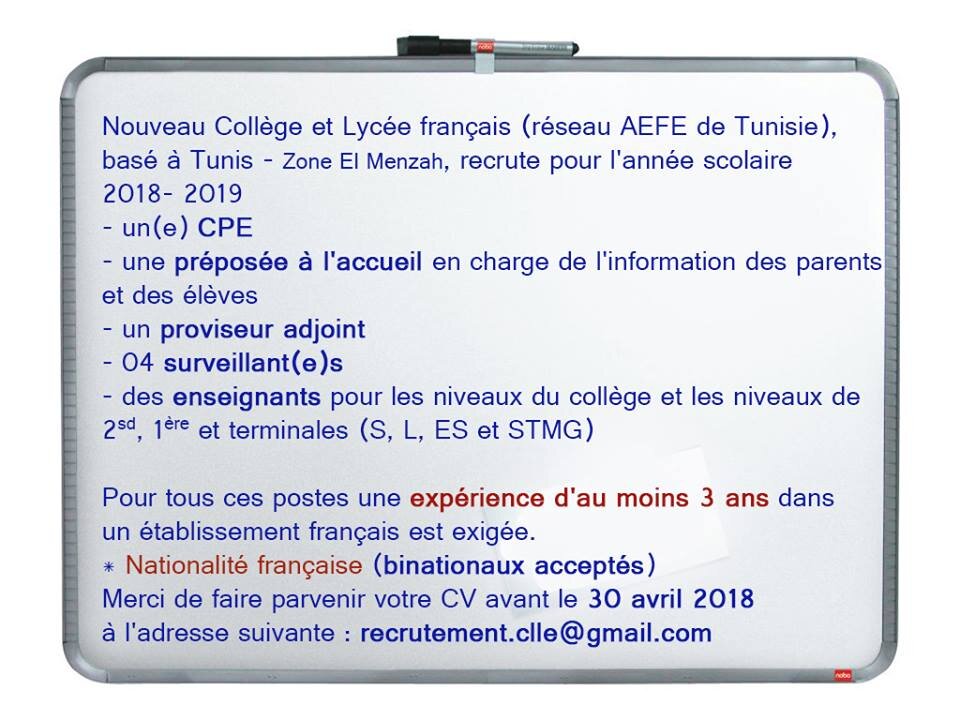 Nouveau Collège et Lycée français (réseau AEFE de Tunisie), basé à Tunis - Zone El Menzah, recrute pour l'année scolaire 2018- 2019

- un(e) CPE
- une préposée à l'accueil en charge de l'information des parents et des élèves
- un proviseur adjoint
- 04 surveillant(e)s
- des enseignants pour les niveaux du collège et les niveaux de 2$^{sd}$, 1$^{ère}$ et terminales (S, L, ES et STMG)

Pour tous ces postes une expérience d'au moins 3 ans dans un établissement français est exigée.

* Nationalité française (binationaux acceptés)

Merci de faire parvenir votre CV avant le 30 avril 2018 à l'adresse suivante : recrutement.clle@gmail.com